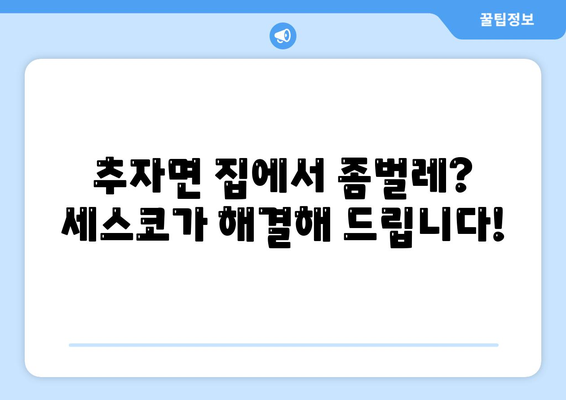 꿀팁정보

추자면 집에서 좀벌레?
세스코가 해결해 드립니다!